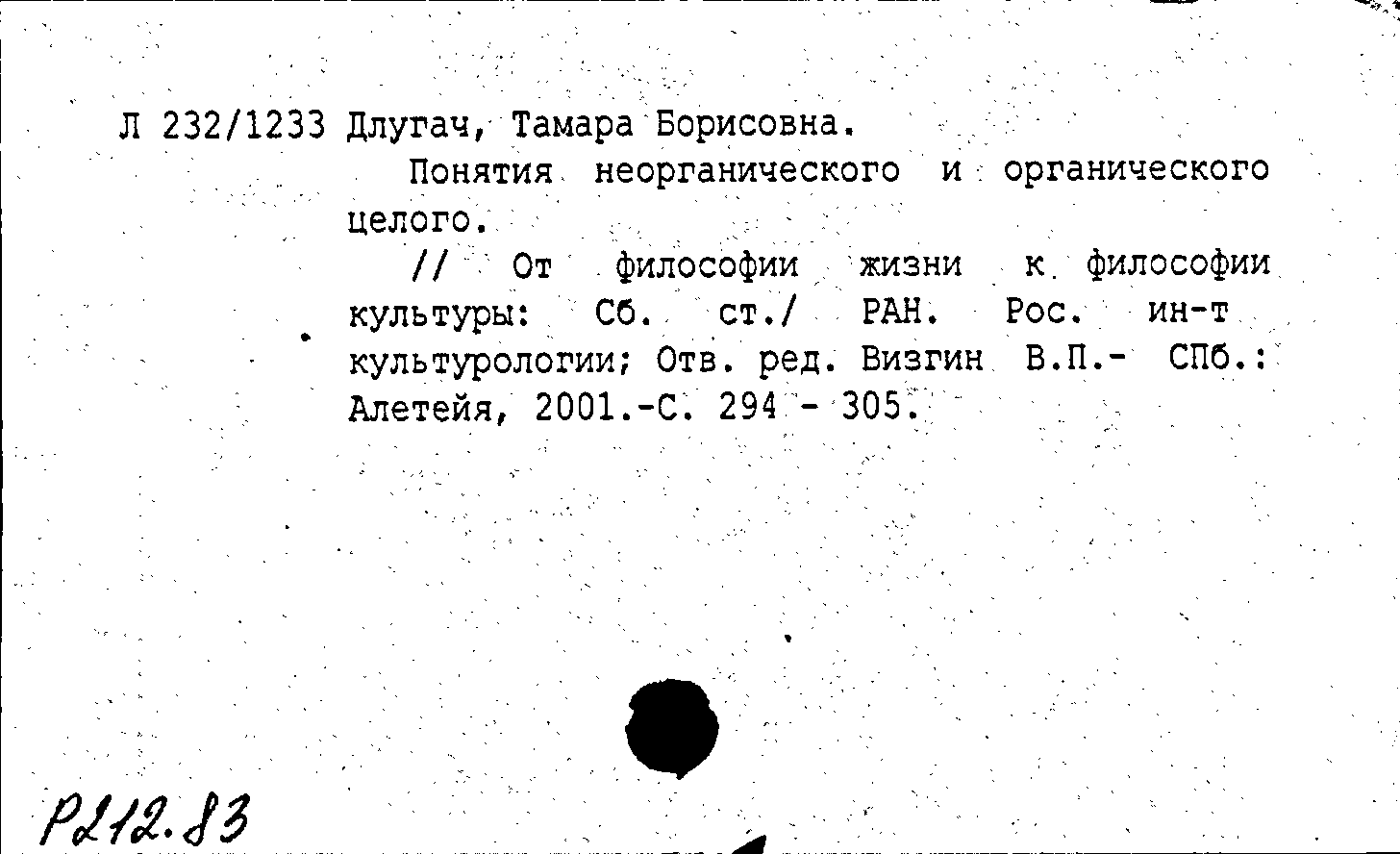 Л 232/1233 Длугач, Тамара Борисовна.

Понятия неорганического и органического целого.

// От философии жизни к философии культуры: Сб. ст./ РАН. Рос. ин-т культурологии; Отв. ред. Визгин В.П.- СПб.: Алетейя, 2001.-С. 294 - 305.

Р212.83